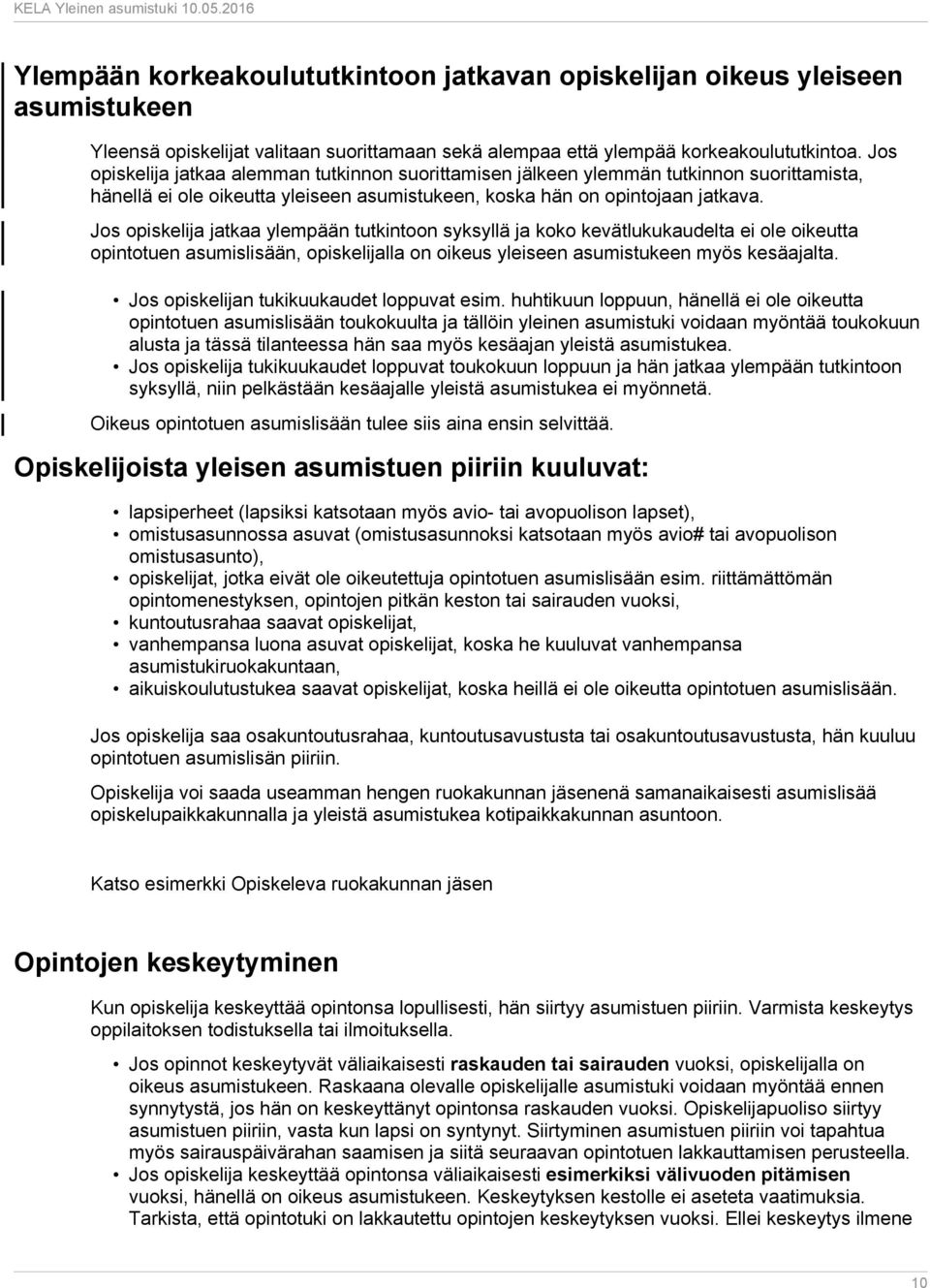 KELA Yleinen asumistuki 10.05.2016

Ylempään korkeakoulututkintoon jatkavan opiskelijan oikeus yleiseen asumistukeen

Yleensä opiskelijat valitaan suorittamaan sekä alempaa että ylempää korkeakoulututkintoa. Jos opiskelija jatkaa alemman tutkinnon suorittamisen jälkeen ylemmän tutkinnon suorittamista, hänellä ei ole oikeutta yleiseen asumistukeen, koska hän on opintojaan jatkava.

Jos opiskelija jatkaa ylempään tutkintoon syksyllä ja koko kevätlukukaudelta ei ole oikeutta opintotuen asumislisään, opiskelijalla on oikeus yleiseen asumistukeen myös kesäajalta.

• Jos opiskelijan tukikuukaudet loppuvat esim. huhtikuun loppuun, hänellä ei ole oikeutta opintotuen asumislisään toukokuulta ja tällöin yleinen asumistuki voidaan myöntää toukokuun alusta ja tässä tilanteessa hän saa myös kesäajan yleistä asumistukea.
• Jos opiskelija tukikuukaudet loppuvat toukokuun loppuun ja hän jatkaa ylempään tutkintoon syksyllä, niin pelkästään kesäajalle yleistä asumistukea ei myönnetä.

Oikeus opintotuen asumislisään tulee siis aina ensin selvittää.

Opiskelijoista yleisen asumistuen piiriin kuuluvat:

• lapsiperheet (lapsiksi katsotaan myös avio- tai avopuolison lapset),
• omistusasunnossa asuvat (omistusasunnoksi katsotaan myös avio# tai avopuolison omistusasunto),
• opiskelijat, jotka eivät ole oikeutettuja opintotuen asumislisään esim. riittämättömän opintomenestyksen, opintojen pitkän keston tai sairauden vuoksi,
• kuntoutusrahaa saavat opiskelijat,
• vanhempansa luona asuvat opiskelijat, koska he kuuluvat vanhempansa asumistukiruokakuntaan,
• aikuiskoulutustukea saavat opiskelijat, koska heillä ei ole oikeutta opintotuen asumislisään.

Jos opiskelija saa osakuntoutusrahaa, kuntoutusavustusta tai osakuntoutusavustusta, hän kuuluu opintotuen asumislisän piiriin.

Opiskelija voi saada useamman hengen ruokakunnan jäsenenä samanaikaisesti asumislisää opiskelupaikkakunnalla ja yleistä asumistukea kotipaikkakunnan asuntoon.

Katso esimerkki Opiskeleva ruokakunnan jäsen

Opintojen keskeytyminen

Kun opiskelija keskeyttää opintonsa lopullisesti, hän siirtyy asumistuen piiriin. Varmista keskeytys oppilaitoksen todistuksella tai ilmoituksella.

• Jos opinnot keskeytyvät väliaikaisesti raskauden tai sairauden vuoksi, opiskelijalla on oikeus asumistukeen. Raskaana olevalle opiskelijalle asumistuki voidaan myöntää ennen synnytystä, jos hän on keskeyttänyt opintonsa raskauden vuoksi. Opiskelijapuoliso siirtyy asumistuen piiriin, vasta kun lapsi on syntynyt. Siirtyminen asumistuen piiriin voi tapahtua myös sairauspäivärahan saamisen ja siitä seuraavan opintotuen lakkauttamisen perusteella.
• Jos opiskelija keskeyttää opintonsa väliaikaisesti esimerkiksi välivuoden pitämisen vuoksi, hänellä on oikeus asumistukeen. Keskeytyksen kestolle ei aseteta vaatimuksia. Tarkista, että opintotuki on lakkautettu opintojen keskeytyksen vuoksi. Ellei keskeytys ilmene

10